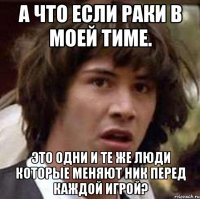 А ЧТО ЕСЛИ РАКИ В МОЕЙ ТИМЕ.

ЭТО ОДНИ И ТЕ ЖЕ ЛЮДИ КОТОРЫЕ МЕНЯЮТ НИК ПЕРЕД КАЖДОЙ ИГРОЙ?

risovach.ru